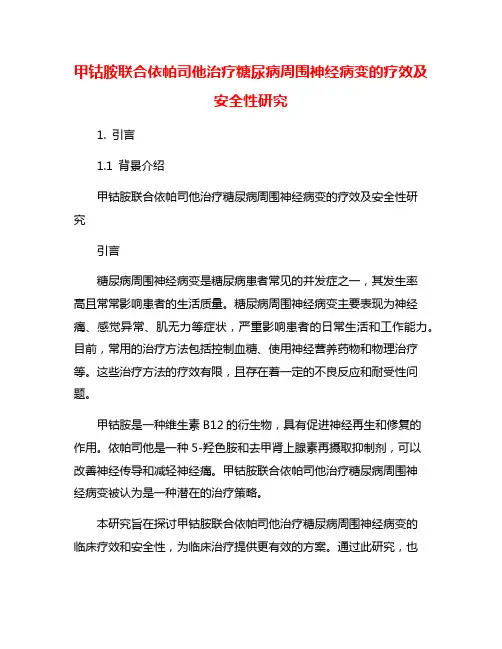 甲钴胺联合依帕司他治疗糖尿病周围神经病变的疗效及安全性研究

1. 引言

1.1 背景介绍

甲钴胺联合依帕司他治疗糖尿病周围神经病变的疗效及安全性研究

引言

糖尿病周围神经病变是糖尿病患者常见的并发症之一，其发生率高且常常影响患者的生活质量。糖尿病周围神经病变主要表现为神经痛、感觉异常、肌无力等症状，严重影响患者的日常生活和工作能力。目前，常用的治疗方法包括控制血糖、使用神经营养药物和物理治疗等。这些治疗方法的疗效有限，且存在着一定的不良反应和耐受性问题。

甲钴胺是一种维生素 B12 的衍生物，具有促进神经再生和修复的作用。依帕司他是一种 5-羟色胺和去甲肾上腺素再摄取抑制剂，可以改善神经传导和减轻神经痛。甲钴胺联合依帕司他治疗糖尿病周围神经病变被认为是一种潜在的治疗策略。

本研究旨在探讨甲钴胺联合依帕司他治疗糖尿病周围神经病变的临床疗效和安全性，为临床治疗提供更有效的方案。通过此研究，也